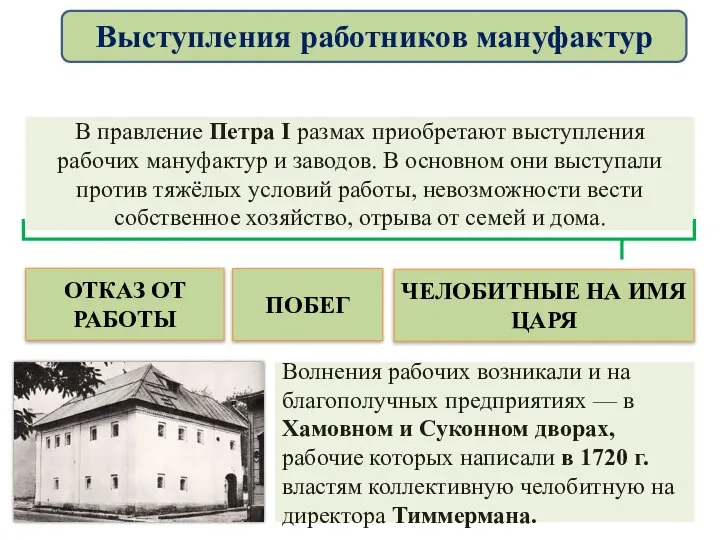 Выступления работников мануфактур

В правление Петра I размах приобретают выступления рабочих мануфактур и заводов. В основном они выступали против тяжёлых условий работы, невозможности вести собственное хозяйство, отрыва от семей и дома.

ОТКАЗ ОТ РАБОТЫ

ПОБЕГ

ЧЕЛОБИТНЫЕ НА ИМЯ ЦАРЯ

Волнения рабочих возникали и на благополучных предприятиях — в Хамовном и Суконном дворах, рабочие которых написали в 1720 г. властям коллективную челобитную на директора Тиммермана.